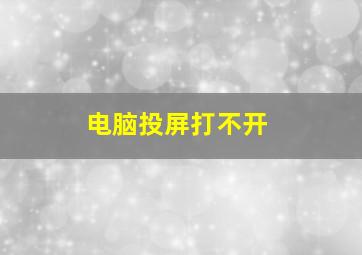 电脑投屏打不开